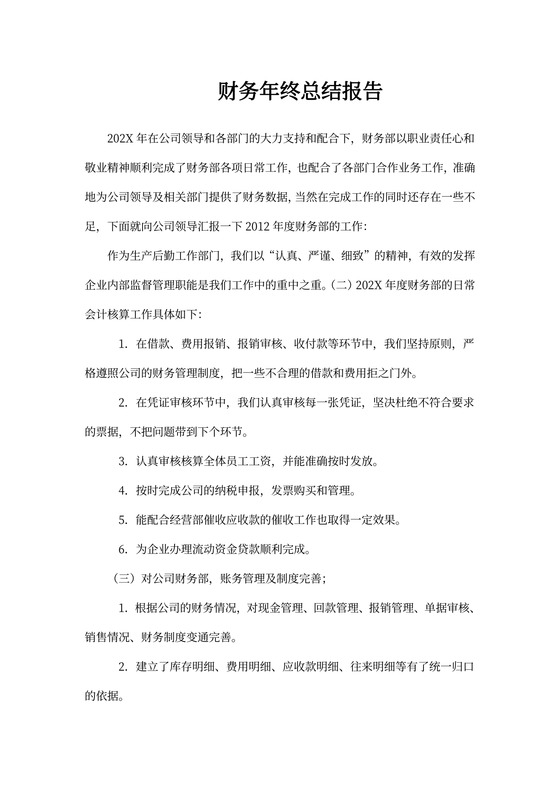 财务年终总结报告

202X 年在公司领导和各部门的大力支持和配合下，财务部以职业责任心和敬业精神顺利完成了财务部各项日常工作，也配合了各部门合作业务工作，准确地为公司领导及相关部门提供了财务数据，当然在完成工作的同时还存在一些不足，下面就向公司领导汇报一下 2012 年度财务部的工作：

作为生产后勤工作部门，我们以“认真、严谨、细致”的精神，有效的发挥企业内部监督管理职能是我们工作中的重中之重。（二）202X 年度财务部的日常会计核算工作具体如下：

1. 在借款、费用报销、报销审核、收付款等环节中，我们坚持原则，严格遵照公司的财务管理制度，把一些不合理的借款和费用拒之门外。

2. 在凭证审核环节中，我们认真审核每一张凭证，坚决杜绝不符合要求的票据，不把问题带到下个环节。

3. 认真审核核算全体员工工资，并能准确按时发放。

4. 按时完成公司的纳税申报，发票购买和管理。

5. 能配合经营部催收应收款的催收工作也取得一定效果。

6. 为企业办理流动资金贷款顺利完成。

（三）对公司财务部，账务管理及制度完善；

1. 根据公司的财务情况，对现金管理、回款管理、报销管理、单据审核、销售情况、财务制度变通完善。

2. 建立了库存明细、费用明细、应收款明细、往来明细等有了统一归口的依据。